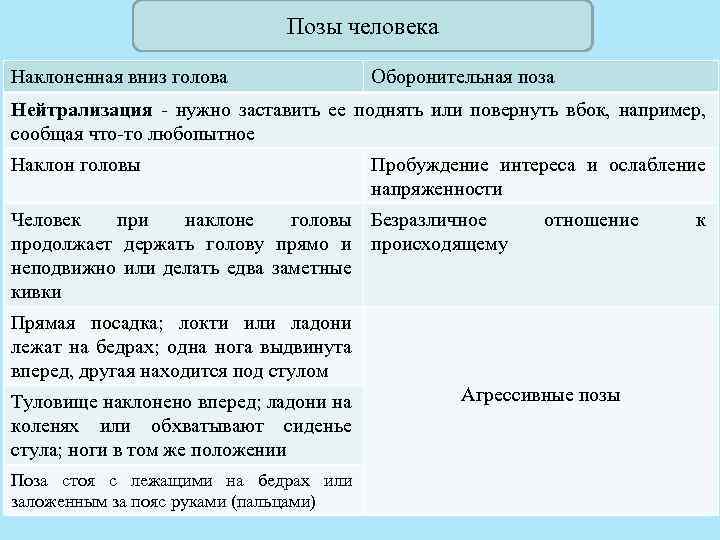 Позы человека

| Наклоненная вниз голова | Оборонительная поза |
|---|---|
| **Нейтрализация** - нужно заставить ее поднять или повернуть вбок, например, сообщая что-то любопытное | |
| Наклон головы | Пробуждение интереса и ослабление напряженности |
| Человек при наклоне головы продолжает держать голову прямо и неподвижно или делать едва заметные кивки | Безразличное отношение к происходящему |
| Прямая посадка; локти или ладони лежат на бедрах; одна нога выдвинута вперед, другая находится под стулом | Агрессивные позы |
| Туловище наклонено вперед; ладони на коленях или обхватывают сиденье стула; ноги в том же положении | |
| Поза стоя с лежащими на бедрах или заложенным за пояс руками (пальцами) | |